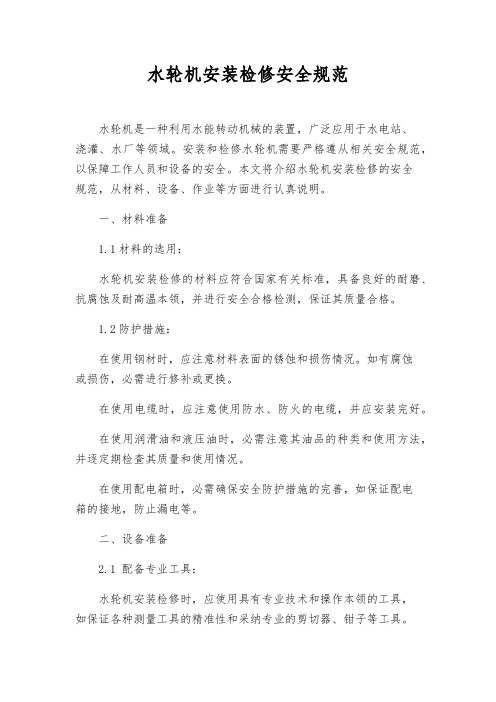 水轮机安装检修安全规范

水轮机是一种利用水能转动机械的装置，广泛应用于水电站、浇灌、水厂等领域。安装和检修水轮机需要严格遵从相关安全规范，以保障工作人员和设备的安全。本文将介绍水轮机安装检修的安全规范，从材料、设备、作业等方面进行认真说明。

一、材料准备

1.1 材料的选用：

水轮机安装检修的材料应符合国家有关标准，具备良好的耐磨、抗腐蚀及耐高温本领，并进行安全合格检测，保证其质量合格。

1.2 防护措施：

在使用钢材时，应注意材料表面的锈蚀和损伤情况。如有腐蚀或损伤，必需进行修补或更换。

在使用电缆时，应注意使用防水、防火的电缆，并应安装完好。

在使用润滑油和液压油时，必需注意其油品的种类和使用方法，并逐定期检查其质量和使用情况。

在使用配电箱时，必需确保安全防护措施的完善，如保证配电箱的接地，防止漏电等。

二、设备准备

2.1 配备专业工具：

水轮机安装检修时，应使用具有专业技术和操作本领的工具，如保证各种测量工具的精准性和采纳专业的剪切器、钳子等工具。